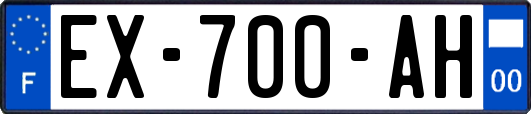 F
EX-700-AH
00